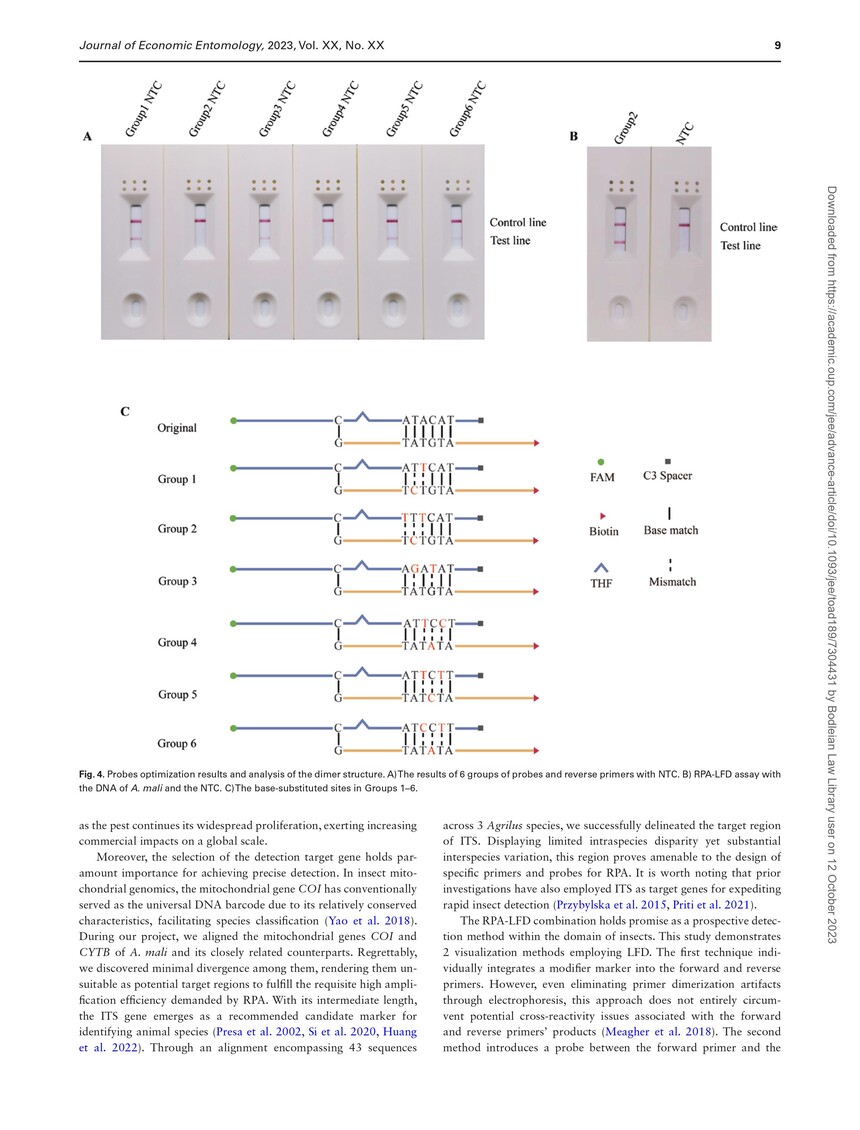 Journal of Economic Entomology, 2023, Vol. XX, No. XX

9

A

Group1 NTC

Group2 NTC

Group3 NTC

Group4 NTC

Group5 NTC

Group6 NTC

Control line

Test line

B

Group2

NTC

Control line

Test line

C

Original

C ATACAT

G TATGTA

Group 1

C ATTCAT

G TCTGTA

Group 2

C TTTCAT

G TCTGTA

Group 3

C AGATAT

G TATGTA

Group 4

C ATTCCT

G TATATA

Group 5

C ATTCTT

G TATCTA

Group 6

C ATCCTT

G TATATA

FAM

C3 Spacer

Biotin

Base match

THF

Mismatch

Fig. 4. Probes optimization results and analysis of the dimer structure. A) The results of 6 groups of probes and reverse primers with NTC. B) RPA-LFD assay with the DNA of A. mali and the NTC. C) The base-substituted sites in Groups 1–6.

as the pest continues its widespread proliferation, exerting increasing commercial impacts on a global scale.

Moreover, the selection of the detection target gene holds paramount importance for achieving precise detection. In insect mitochondrial genomics, the mitochondrial gene COI has conventionally served as the universal DNA barcode due to its relatively conserved characteristics, facilitating species classification (Yao et al. 2018). During our project, we aligned the mitochondrial genes COI and CYTB of A. mali and its closely related counterparts. Regrettably, we discovered minimal divergence among them, rendering them unsuitable as potential target regions to fulfill the requisite high amplification efficiency demanded by RPA. With its intermediate length, the ITS gene emerges as a recommended candidate marker for identifying animal species (Presa et al. 2002, Si et al. 2020, Huang et al. 2022). Through an alignment encompassing 43 sequences across 3 Agrilus species, we successfully delineated the target region of ITS. Displaying limited intraspecies disparity yet substantial interspecies variation, this region proves amenable to the design of specific primers and probes for RPA. It is worth noting that prior investigations have also employed ITS as target genes for expediting rapid insect detection (Przybylska et al. 2015, Priti et al. 2021).

The RPA-LFD combination holds promise as a prospective detection method within the domain of insects. This study demonstrates 2 visualization methods employing LFD. The first technique individually integrates a modifier marker into the forward and reverse primers. However, even eliminating primer dimerization artifacts through electrophoresis, this approach does not entirely circumvent potential cross-reactivity issues associated with the forward and reverse primers' products (Meagher et al. 2018). The second method introduces a probe between the forward primer and the

Downloaded from https://academic.oup.com/jee/advance-article/doi/10.1093/jee/toad189/7304431 by Bodleian Law Library user on 12 October 2023